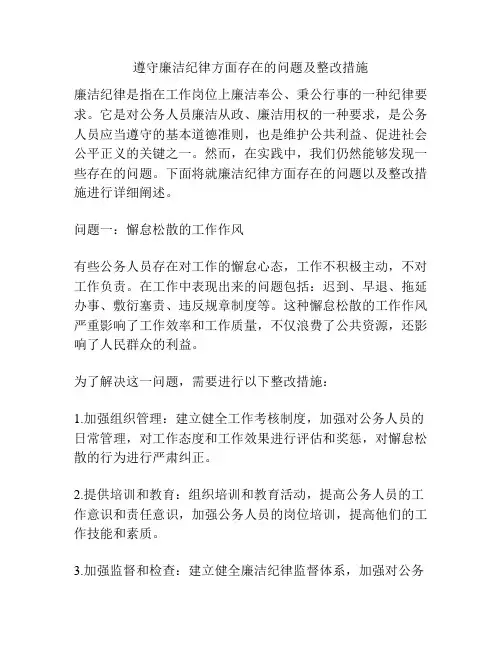 遵守廉洁纪律方面存在的问题及整改措施

廉洁纪律是指在工作岗位上廉洁奉公、秉公行事的一种纪律要求。它是对公务人员廉洁从政、廉洁用权的一种要求，是公务人员应当遵守的基本道德准则，也是维护公共利益、促进社会公平正义的关键之一。然而，在实践中，我们仍然能够发现一些存在的问题。下面将就廉洁纪律方面存在的问题以及整改措施进行详细阐述。

问题一：懈怠松散的工作作风

有些公务人员存在对工作的懈怠心态，工作不积极主动，不对工作负责。在工作中表现出来的问题包括：迟到、早退、拖延办事、敷衍塞责、违反规章制度等。这种懈怠松散的工作作风严重影响了工作效率和工作质量，不仅浪费了公共资源，还影响了人民群众的利益。

为了解决这一问题，需要进行以下整改措施：

1.加强组织管理：建立健全工作考核制度，加强对公务人员的日常管理，对工作态度和工作效果进行评估和奖惩，对懈怠松散的行为进行严肃纠正。

2.提供培训和教育：组织培训和教育活动，提高公务人员的工作意识和责任意识，加强公务人员的岗位培训，提高他们的工作技能和素质。

3.加强监督和检查：建立健全廉洁纪律监督体系，加强对公务